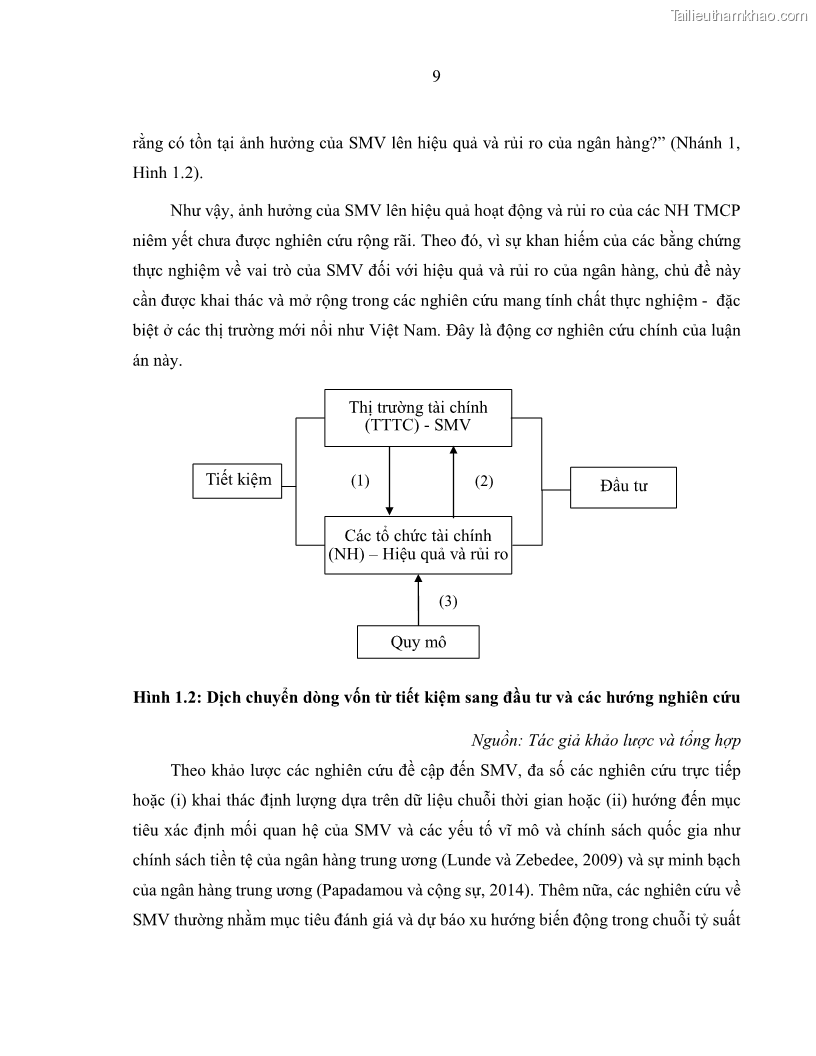 Tailieuthamkhao.com

9

rằng có tồn tại ảnh hưởng của SMV lên hiệu quả và rủi ro của ngân hàng?” (Nhánh 1, Hình 1.2).

Như vậy, ảnh hưởng của SMV lên hiệu quả hoạt động và rủi ro của các NH TMCP niêm yết chưa được nghiên cứu rộng rãi. Theo đó, vì sự khan hiếm của các bằng chứng thực nghiệm về vai trò của SMV đối với hiệu quả và rủi ro của ngân hàng, chủ đề này cần được khai thác và mở rộng trong các nghiên cứu mang tính chất thực nghiệm - đặc biệt ở các thị trường mới nổi như Việt Nam. Đây là động cơ nghiên cứu chính của luận án này.

Thị trường tài chính (TTTC) - SMV

Tiết kiệm

(1)

(2)

Đầu tư

Các tổ chức tài chính (NH) – Hiệu quả và rủi ro

(3)

Quy mô

Hình 1.2: Dịch chuyển dòng vốn từ tiết kiệm sang đầu tư và các hướng nghiên cứu

Nguồn: Tác giả khảo lược và tổng hợp

Theo khảo lược các nghiên cứu đề cập đến SMV, đa số các nghiên cứu trực tiếp hoặc (i) khai thác định lượng dựa trên dữ liệu chuỗi thời gian hoặc (ii) hướng đến mục tiêu xác định mối quan hệ của SMV và các yếu tố vĩ mô và chính sách quốc gia như chính sách tiền tệ của ngân hàng trung ương (Lunde và Zebedee, 2009) và sự minh bạch của ngân hàng trung ương (Papadamou và cộng sự, 2014). Thêm nữa, các nghiên cứu về SMV thường nhằm mục tiêu đánh giá và dự báo xu hướng biến động trong chuỗi tỷ suất